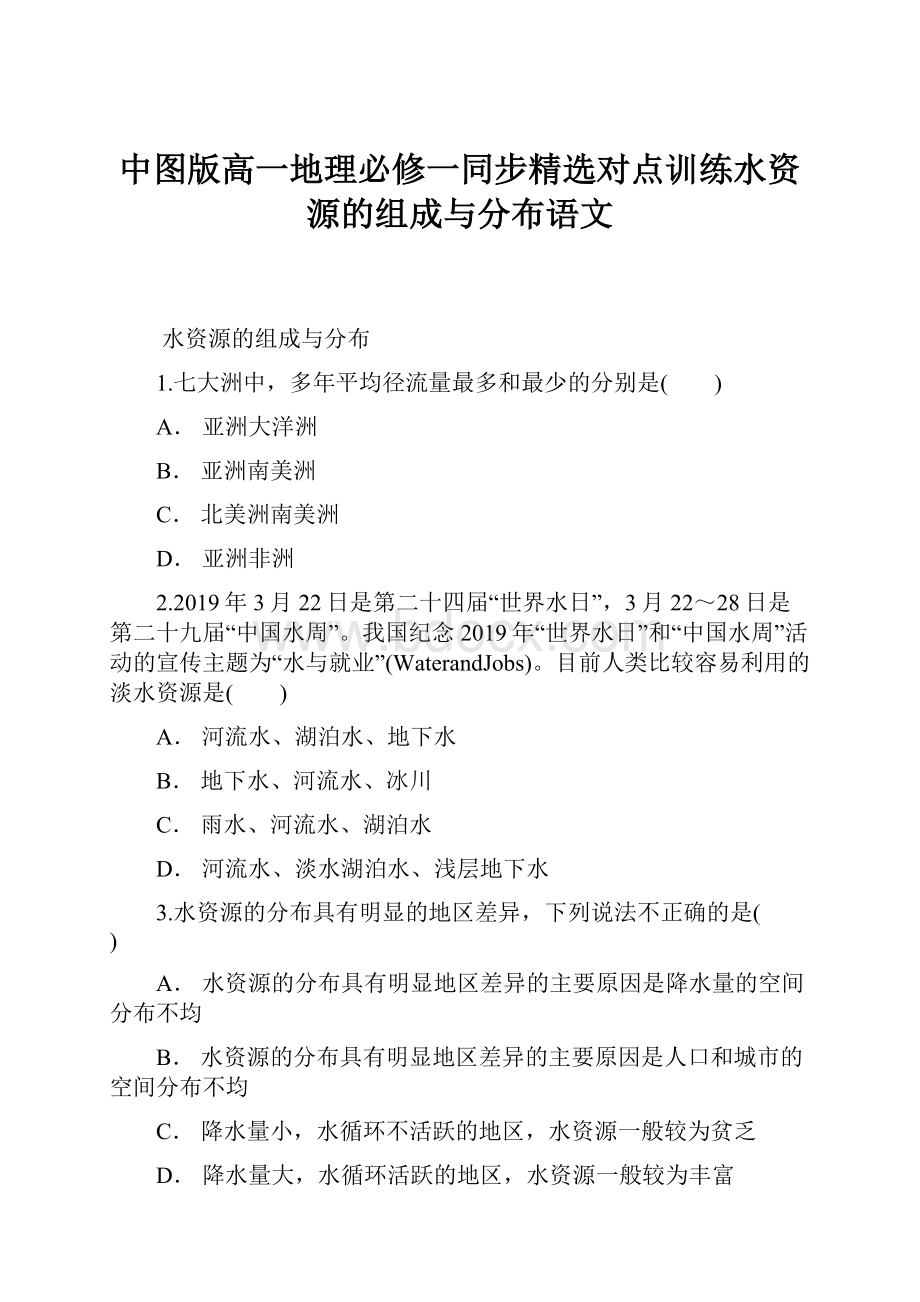 中图版高一地理必修一同步精选对点训练水资源的组成与分布语文

水资源的组成与分布

1.七大洲中，多年平均径流量最多和最少的分别是(　　)

A． 亚洲大洋洲

B． 亚洲南美洲

C． 北美洲南美洲

D． 亚洲非洲

2.2019年3月22日是第二十四届“世界水日”，3月22～28日是第二十九届“中国水周”。我国纪念2019年“世界水日”和“中国水周”活动的宣传主题为“水与就业”(WaterandJobs)。目前人类比较容易利用的淡水资源是(　　)

A． 河流水、湖泊水、地下水

B． 地下水、河流水、冰川

C． 雨水、河流水、湖泊水

D． 河流水、淡水湖泊水、浅层地下水

3.水资源的分布具有明显的地区差异，下列说法不正确的是(　　)

A． 水资源的分布具有明显地区差异的主要原因是降水量的空间分布不均

B． 水资源的分布具有明显地区差异的主要原因是人口和城市的空间分布不均

C． 降水量小，水循环不活跃的地区，水资源一般较为贫乏

D． 降水量大，水循环活跃的地区，水资源一般较为丰富